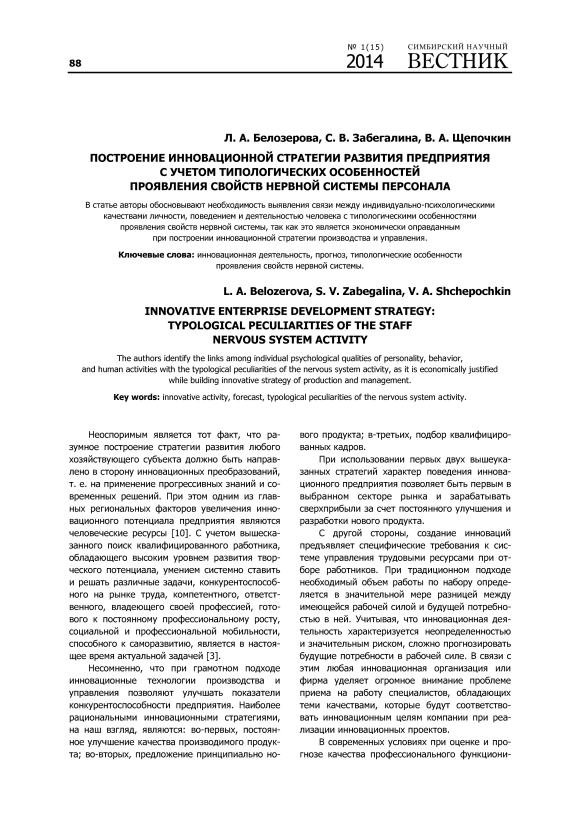 88

№ 1(15) 2014 СИМБИРСКИЙ НАУЧНЫЙ ВЕСТНИК

Л. А. Белозерова, С. В. Забегалина, В. А. Щепочкин

ПОСТРОЕНИЕ ИННОВАЦИОННОЙ СТРАТЕГИИ РАЗВИТИЯ ПРЕДПРИЯТИЯ С УЧЕТОМ ТИПОЛОГИЧЕСКИХ ОСОБЕННОСТЕЙ ПРОЯВЛЕНИЯ СВОЙСТВ НЕРВНОЙ СИСТЕМЫ ПЕРСОНАЛА

В статье авторы обосновывают необходимость выявления связи между индивидуально-психологическими качествами личности, поведением и деятельностью человека с типологическими особенностями проявления свойств нервной системы, так как это является экономически оправданным при построении инновационной стратегии производства и управления.

Ключевые слова: инновационная деятельность, прогноз, типологические особенности проявления свойств нервной системы.

L. A. Belozerova, S. V. Zabegalina, V. A. Shchepochkin

INNOVATIVE ENTERPRISE DEVELOPMENT STRATEGY: TYPOLOGICAL PECULIARITIES OF THE STAFF NERVOUS SYSTEM ACTIVITY

The authors identify the links among individual psychological qualities of personality, behavior, and human activities with the typological peculiarities of the nervous system activity, as it is economically justified while building innovative strategy of production and management.

Key words: innovative activity, forecast, typological peculiarities of the nervous system activity.

Неоспоримым является тот факт, что разумное построение стратегии развития любого хозяйствующего субъекта должно быть направлено в сторону инновационных преобразований, т. е. на применение прогрессивных знаний и современных решений. При этом одним из главных региональных факторов увеличения инновационного потенциала предприятия являются человеческие ресурсы [10]. С учетом вышесказанного поиск квалифицированного работника, обладающего высоким уровнем развития творческого потенциала, умением системно ставить и решать различные задачи, конкурентоспособного на рынке труда, компетентного, ответственного, владеющего своей профессией, готового к постоянному профессиональному росту, социальной и профессиональной мобильности, способного к саморазвитию, является в настоящее время актуальной задачей [3].

Несомненно, что при грамотном подходе инновационные технологии производства и управления позволяют улучшать показатели конкурентоспособности предприятия. Наиболее рациональными инновационными стратегиями, на наш взгляд, являются: во-первых, постоянное улучшение качества производимого продукта; во-вторых, предложение принципиально нового продукта; в-третьих, подбор квалифицированных кадров.

При использовании первых двух вышеуказанных стратегий характер поведения инновационного предприятия позволяет быть первым в выбранном секторе рынка и зарабатывать сверхприбыли за счет постоянного улучшения и разработки нового продукта.

С другой стороны, создание инноваций предъявляет специфические требования к системе управления трудовыми ресурсами при отборе работников. При традиционном подходе необходимый объем работы по набору определяется в значительной мере разницей между имеющейся рабочей силой и будущей потребностью в ней. Учитывая, что инновационная деятельность характеризуется неопределенностью и значительным риском, сложно прогнозировать будущие потребности в рабочей силе. В связи с этим любая инновационная организация или фирма уделяет огромное внимание проблеме приема на работу специалистов, обладающих теми качествами, которые будут соответствовать инновационным целям компании при реализации инновационных проектов.

В современных условиях при оценке и прогнозе качества профессионального функциони-